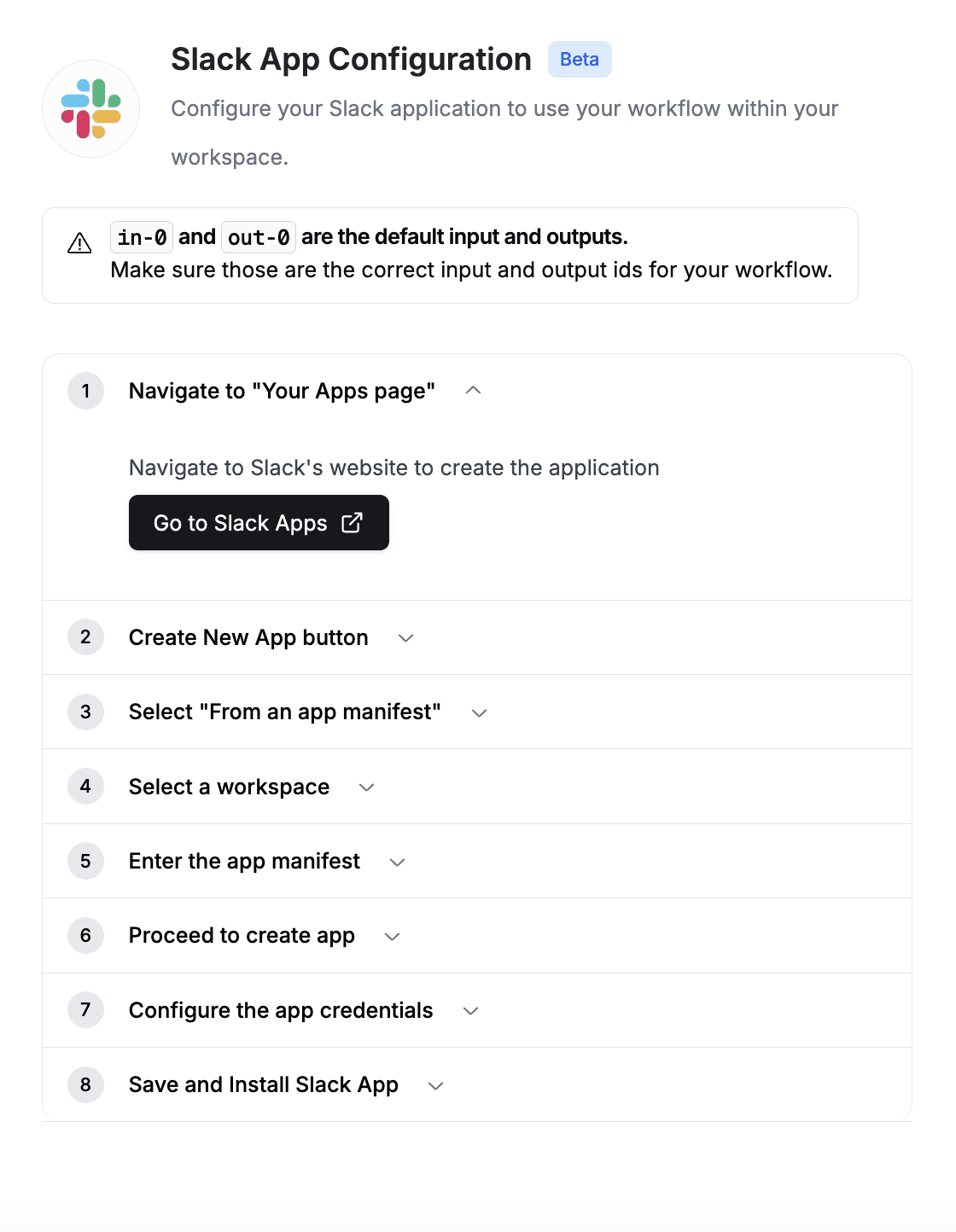 Slack App Configuration Beta

Configure your Slack application to use your workflow within your workspace.

in-0 and out-0 are the default input and outputs.
Make sure those are the correct input and output ids for your workflow.

1 Navigate to "Your Apps page"

Navigate to Slack's website to create the application

Go to Slack Apps

2 Create New App button

3 Select "From an app manifest"

4 Select a workspace

5 Enter the app manifest

6 Proceed to create app

7 Configure the app credentials

8 Save and Install Slack App